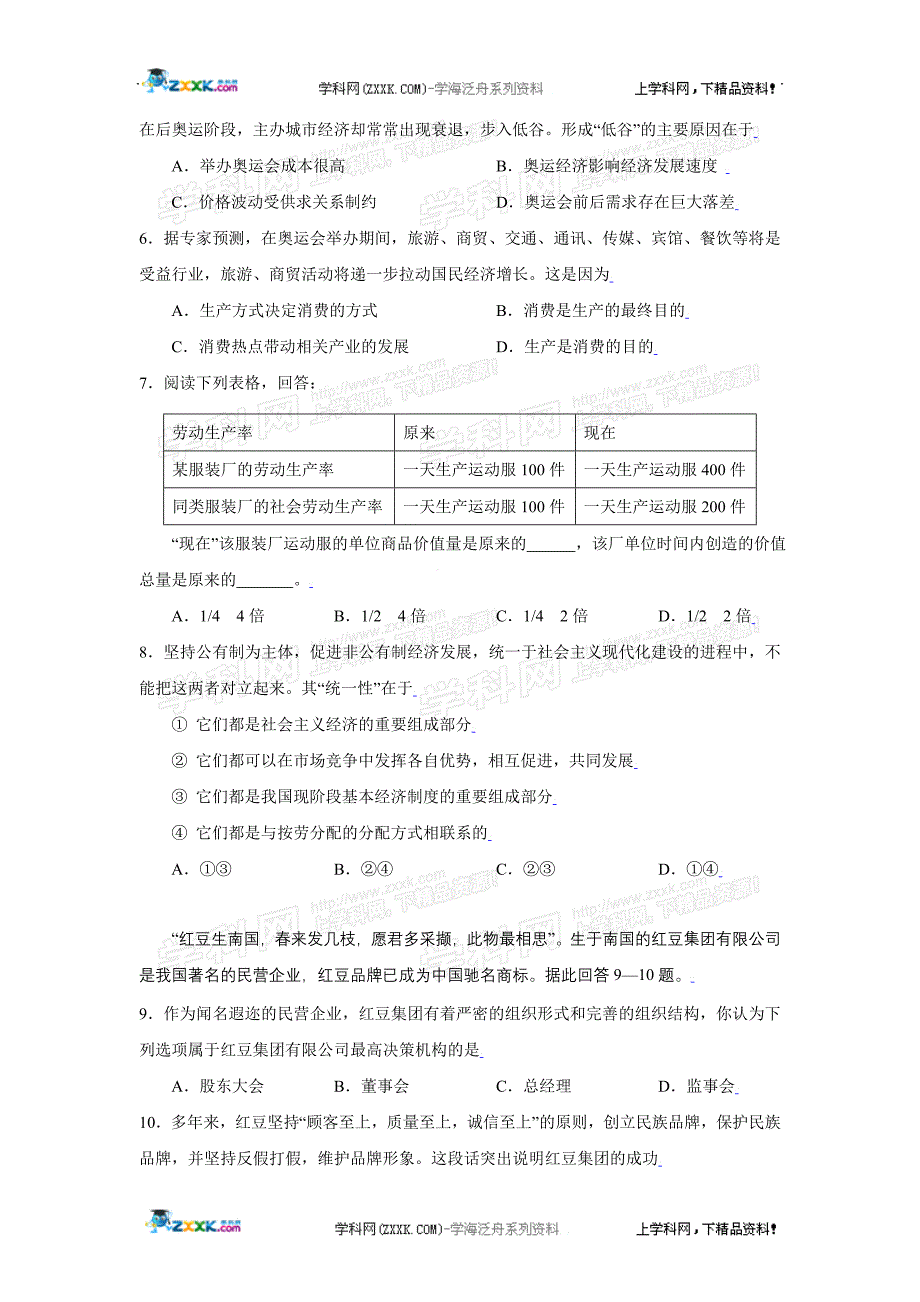 ZXXK.com 学科网(ZXXK.COM)-学海泛舟系列资料 上学科网，下精品资料！

在后奥运阶段，主办城市经济却常常出现衰退，步入低谷。形成“低谷”的主要原因在于

A．举办奥运会成本很高 B．奥运经济影响经济发展速度

C．价格波动受供求关系制约 D．奥运会前后需求存在巨大落差

6．据专家预测，在奥运会举办期间，旅游、商贸、交通、通讯、传媒、宾馆、餐饮等将是受益行业，旅游、商贸活动将进一步拉动国民经济增长。这是因为

A．生产方式决定消费的方式 B．消费是生产的最终目的

C．消费热点带动相关产业的发展 D．生产是消费的目的

7．阅读下列表格，回答：

| 劳动生产率 | 原来 | 现在 |
|---|---|---|
| 某服装厂的劳动生产率 | 一天生产运动服 100 件 | 一天生产运动服 400 件 |
| 同类服装厂的社会劳动生产率 | 一天生产运动服 100 件 | 一天生产运动服 200 件 |

“现在”该服装厂运动服的单位商品价值量是原来的______，该厂单位时间内创造的价值总量是原来的_______。

A．1/4 4 倍 B．1/2 4 倍 C．1/4 2 倍 D．1/2 2 倍

8．坚持公有制为主体，促进非公有制经济发展，统一于社会主义现代化建设的进程中，不能把这两者对立起来。其“统一性”在于

① 它们都是社会主义经济的重要组成部分

② 它们都可以在市场竞争中发挥各自优势，相互促进，共同发展

③ 它们都是我国现阶段基本经济制度的重要组成部分

④ 它们都是与按劳分配的分配方式相联系的

A．①③ B．②④ C．②③ D．①④

“红豆生南国，春来发几枝，愿君多采撷，此物最相思”。生于南国的红豆集团有限公司是我国著名的民营企业，红豆品牌已成为中国驰名商标。据此回答 9—10 题。

9．作为闻名遐迩的民营企业，红豆集团有着严密的组织形式和完善的组织结构，你认为下列选项属于红豆集团有限公司最高决策机构的是

A．股东大会 B．董事会 C．总经理 D．监事会

10．多年来，红豆坚持“顾客至上，质量至上，诚信至上”的原则，创立民族品牌，保护民族品牌，并坚持反假打假，维护品牌形象。这段话突出说明红豆集团的成功

ZXXK.com 学科网(ZXXK.COM)-学海泛舟系列资料 上学科网，下精品资料！